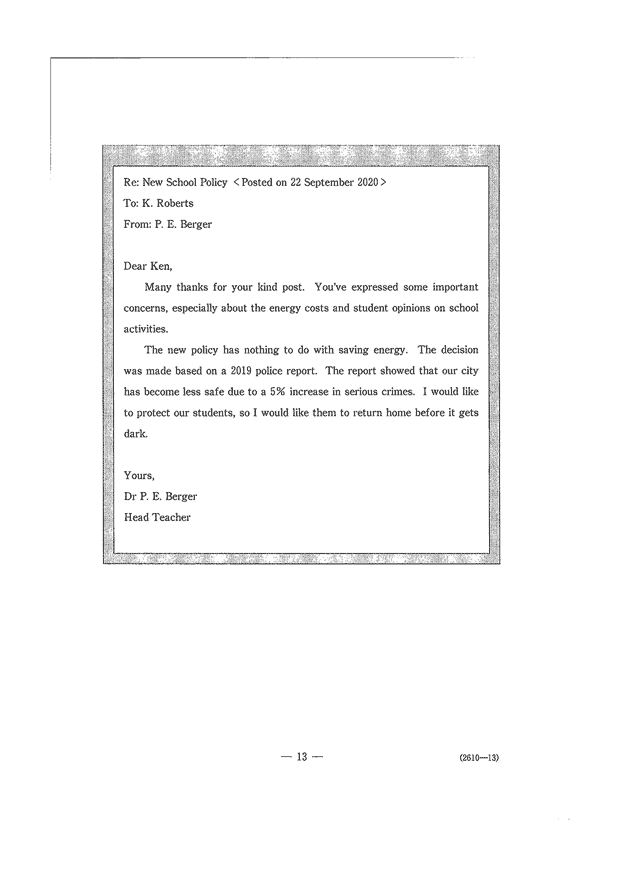 Re: New School Policy < Posted on 22 September 2020 >
To: K. Roberts
From: P. E. Berger

Dear Ken,

Many thanks for your kind post. You've expressed some important concerns, especially about the energy costs and student opinions on school activities.

The new policy has nothing to do with saving energy. The decision was made based on a 2019 police report. The report showed that our city has become less safe due to a 5% increase in serious crimes. I would like to protect our students, so I would like them to return home before it gets dark.

Yours,
Dr P. E. Berger
Head Teacher

— 13 —

(2610—13)